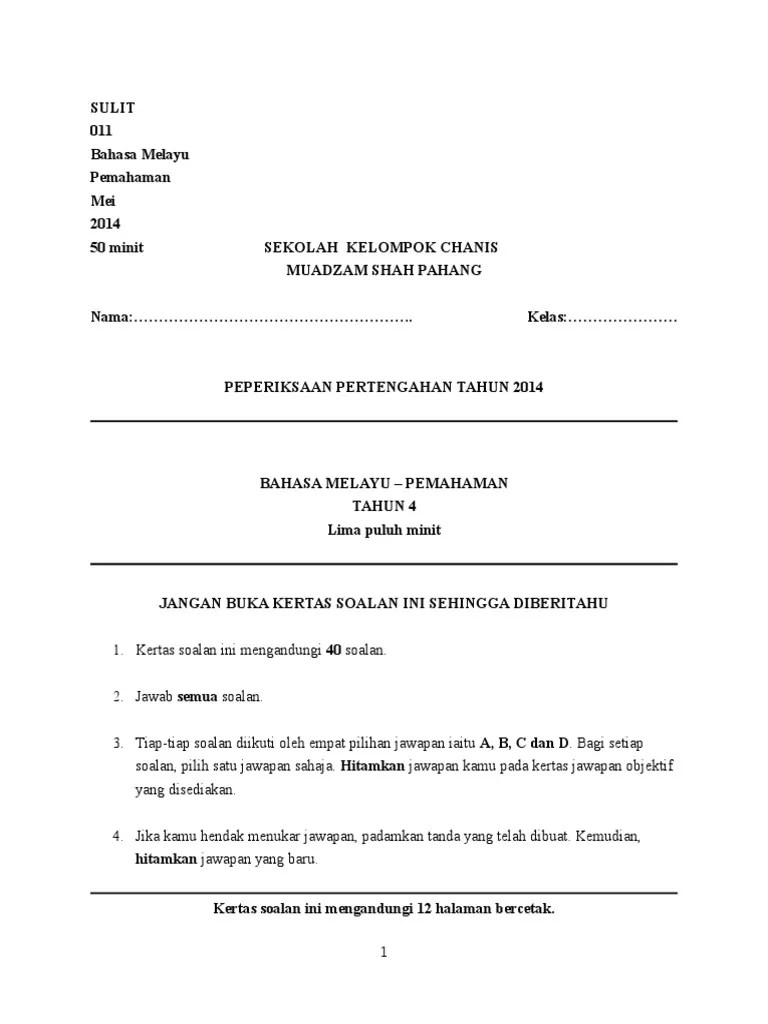 SULIT
011
Bahasa Melayu
Pemahaman
Mei
2014
50 minit

SEKOLAH KELOMPOK CHANIS
MUADZAM SHAH PAHANG

Nama:____

Kelas:____

PEPERIKSAAN PERTENGAHAN TAHUN 2014

BAHASA MELAYU – PEMAHAMAN
TAHUN 4
Lima puluh minit

JANGAN BUKA KERTAS SOALAN INI SEHINGGA DIBERITAHU

1. Kertas soalan ini mengandungi 40 soalan.

2. Jawab semua soalan.

3. Tiap-tiap soalan diikuti oleh empat pilihan jawapan iaitu A, B, C dan D. Bagi setiap soalan, pilih satu jawapan sahaja. Hitamkan jawapan kamu pada kertas jawapan objektif yang disediakan.

4. Jika kamu hendak menukar jawapan, padamkan tanda yang telah dibuat. Kemudian, hitamkan jawapan yang baru.

Kertas soalan ini mengandungi 12 halaman bercetak.

1